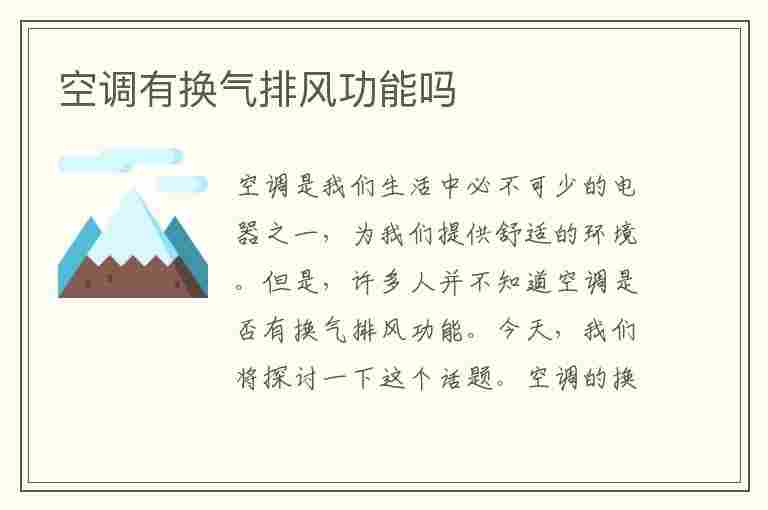 空调有换气排风功能吗

空调是我们生活中必不可少的电器之一，为我们提供舒适的环境。但是，许多人并不知道空调是否有换气排风功能。今天，我们将探讨一下这个话题。空调的换